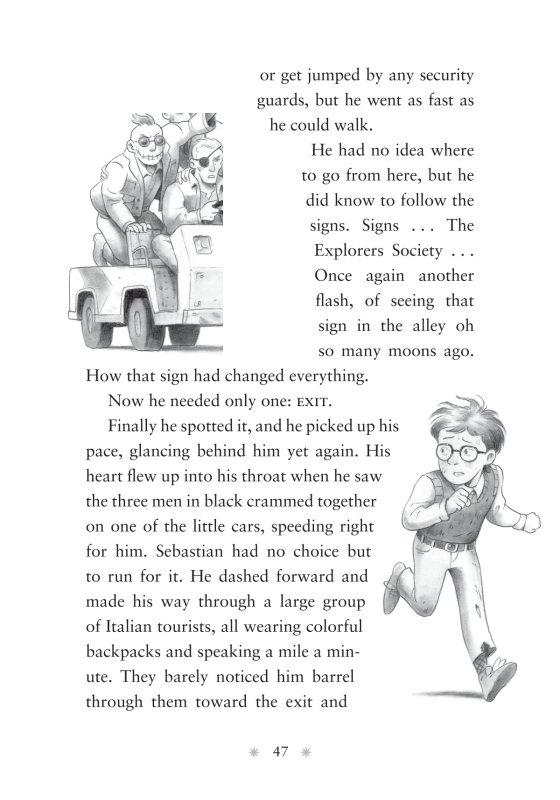 or get jumped by any security guards, but he went as fast as he could walk.

He had no idea where to go from here, but he did know to follow the signs. Signs . . . The Explorers Society . . . Once again another flash, of seeing that sign in the alley oh so many moons ago. How that sign had changed everything.

Now he needed only one: EXIT.

Finally he spotted it, and he picked up his pace, glancing behind him yet again. His heart flew up into his throat when he saw the three men in black crammed together on one of the little cars, speeding right for him. Sebastian had no choice but to run for it. He dashed forward and made his way through a large group of Italian tourists, all wearing colorful backpacks and speaking a mile a minute. They barely noticed him barrel through them toward the exit and

47